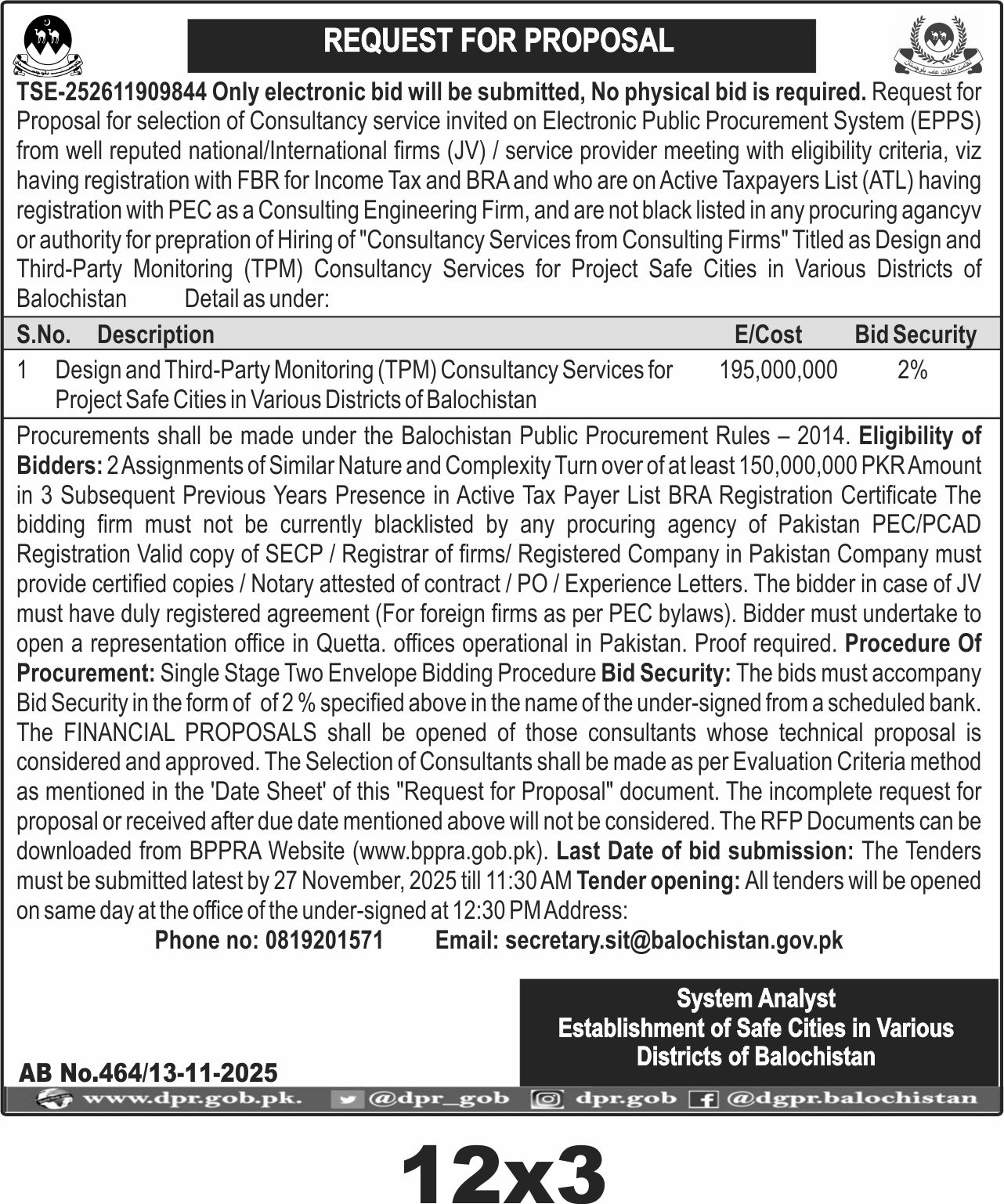 REQUEST FOR PROPOSAL

TSE-252611909844 Only electronic bid will be submitted, No physical bid is required. Request for Proposal for selection of Consultancy service invited on Electronic Public Procurement System (EPPS) from well reputed national/International firms (JV) / service provider meeting with eligibility criteria, viz having registration with FBR for Income Tax and BRA and who are on Active Taxpayers List (ATL) having registration with PEC as a Consulting Engineering Firm, and are not black listed in any procuring agancyv or authority for prepration of Hiring of "Consultancy Services from Consulting Firms" Titled as Design and Third-Party Monitoring (TPM) Consultancy Services for Project Safe Cities in Various Districts of Balochistan Detail as under:

| S.No. | Description | E/Cost | Bid Security |
|---|---|---|---|
| 1 | Design and Third-Party Monitoring (TPM) Consultancy Services for Project Safe Cities in Various Districts of Balochistan | 195,000,000 | 2% |

Procurements shall be made under the Balochistan Public Procurement Rules – 2014. Eligibility of Bidders: 2 Assignments of Similar Nature and Complexity Turn over of at least 150,000,000 PKR Amount in 3 Subsequent Previous Years Presence in Active Tax Payer List BRA Registration Certificate The bidding firm must not be currently blacklisted by any procuring agency of Pakistan PEC/PCAD Registration Valid copy of SECP / Registrar of firms/ Registered Company in Pakistan Company must provide certified copies / Notary attested of contract / PO / Experience Letters. The bidder in case of JV must have duly registered agreement (For foreign firms as per PEC bylaws). Bidder must undertake to open a representation office in Quetta. offices operational in Pakistan. Proof required. Procedure Of Procurement: Single Stage Two Envelope Bidding Procedure Bid Security: The bids must accompany Bid Security in the form of of 2 % specified above in the name of the under-signed from a scheduled bank. The FINANCIAL PROPOSALS shall be opened of those consultants whose technical proposal is considered and approved. The Selection of Consultants shall be made as per Evaluation Criteria method as mentioned in the 'Date Sheet' of this "Request for Proposal" document. The incomplete request for proposal or received after due date mentioned above will not be considered. The RFP Documents can be downloaded from BPPRA Website (www.bppra.gob.pk). Last Date of bid submission: The Tenders must be submitted latest by 27 November, 2025 till 11:30 AM Tender opening: All tenders will be opened on same day at the office of the under-signed at 12:30 PM Address:

Phone no: 0819201571 Email: secretary.sit@balochistan.gov.pk

System Analyst
Establishment of Safe Cities in Various Districts of Balochistan

AB No.464/13-11-2025

www.dpr.gob.pk. @dpr_gob dpr.gob @dgpr.balochistan

12x3